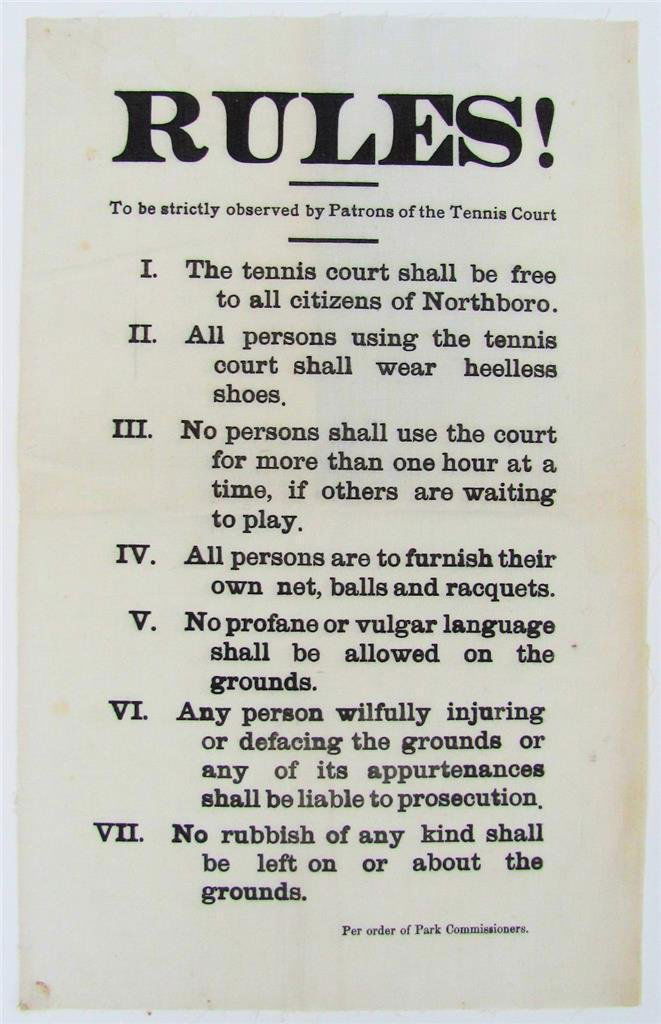 RULES!

To be strictly observed by Patrons of the Tennis Court

I. The tennis court shall be free to all citizens of Northboro.

II. All persons using the tennis court shall wear heelless shoes.

III. No persons shall use the court for more than one hour at a time, if others are waiting to play.

IV. All persons are to furnish their own net, balls and racquets.

V. No profane or vulgar language shall be allowed on the grounds.

VI. Any person wilfully injuring or defacing the grounds or any of its appurtenances shall be liable to prosecution.

VII. No rubbish of any kind shall be left on or about the grounds.

Per order of Park Commissioners.